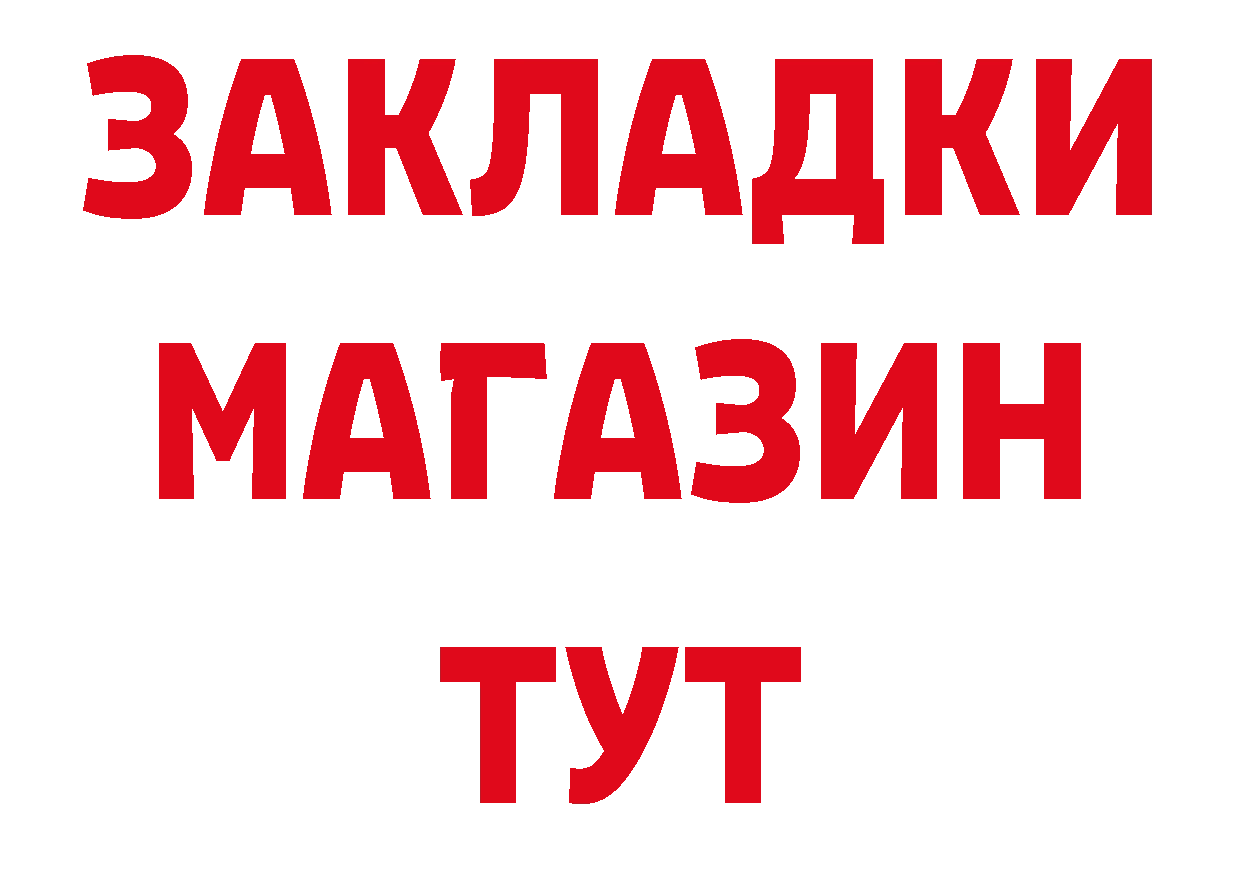 ЗАКЛАДКИ
МАГАЗИН
ТУТ